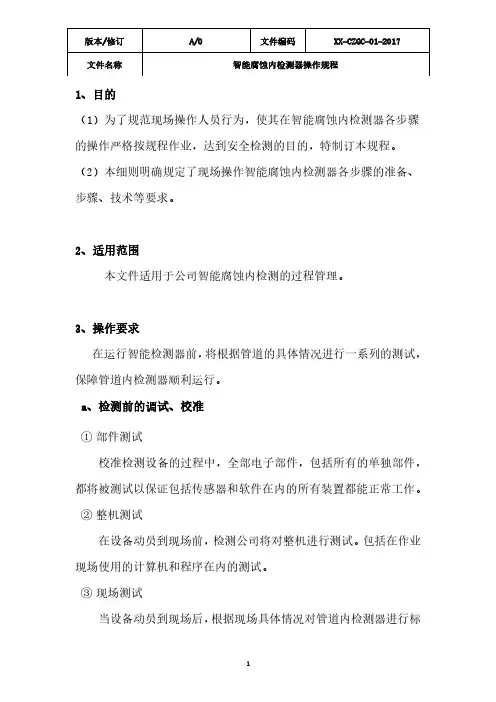 | 版本/修订 | A/0 | 文件编码 | XX-CZGC-01-2017 |
|---|---|---|---|
| 文件名称 | 智能腐蚀内检测器操作规程 | | |

1、目的

（1）为了规范现场操作人员行为，使其在智能腐蚀内检测器各步骤的操作严格按规程作业，达到安全检测的目的，特制订本规程。

（2）本细则明确规定了现场操作智能腐蚀内检测器各步骤的准备、步骤、技术等要求。

2、适用范围

本文件适用于公司智能腐蚀内检测的过程管理。

3、操作要求

在运行智能检测器前，将根据管道的具体情况进行一系列的测试，保障管道内检测器顺利运行。

a、检测前的调试、校准

① 部件测试

校准检测设备的过程中，全部电子部件，包括所有的单独部件，都将被测试以保证包括传感器和软件在内的所有装置都能正常工作。

② 整机测试

在设备动员到现场前，检测公司将对整机进行测试。包括在作业现场使用的计算机和程序在内的测试。

③ 现场测试

当设备动员到现场后，根据现场具体情况对管道内检测器进行标

1